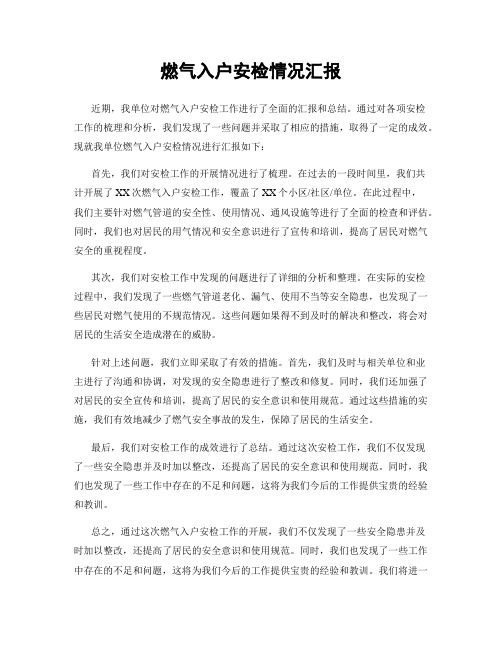 燃气入户安检情况汇报

近期，我单位对燃气入户安检工作进行了全面的汇报和总结。通过对各项安检工作的梳理和分析，我们发现了一些问题并采取了相应的措施，取得了一定的成效。现就我单位燃气入户安检情况进行汇报如下：

首先，我们对安检工作的开展情况进行了梳理。在过去的一段时间里，我们共计开展了XX次燃气入户安检工作，覆盖了XX个小区/社区/单位。在此过程中，我们主要针对燃气管道的安全性、使用情况、通风设施等进行了全面的检查和评估。同时，我们也对居民的用气情况和安全意识进行了宣传和培训，提高了居民对燃气安全的重视程度。

其次，我们对安检工作中发现的问题进行了详细的分析和整理。在实际的安检过程中，我们发现了一些燃气管道老化、漏气、使用不当等安全隐患，也发现了一些居民对燃气使用的不规范情况。这些问题如果得不到及时的解决和整改，将会对居民的生活安全造成潜在的威胁。

针对上述问题，我们立即采取了有效的措施。首先，我们及时与相关单位和业主进行了沟通和协调，对发现的安全隐患进行了整改和修复。同时，我们还加强了对居民的安全宣传和培训，提高了居民的安全意识和使用规范。通过这些措施的实施，我们有效地减少了燃气安全事故的发生，保障了居民的生活安全。

最后，我们对安检工作的成效进行了总结。通过这次安检工作，我们不仅发现了一些安全隐患并及时加以整改，还提高了居民的安全意识和使用规范。同时，我们也发现了一些工作中存在的不足和问题，这将为我们今后的工作提供宝贵的经验和教训。

总之，通过这次燃气入户安检工作的开展，我们不仅发现了一些安全隐患并及时加以整改，还提高了居民的安全意识和使用规范。同时，我们也发现了一些工作中存在的不足和问题，这将为我们今后的工作提供宝贵的经验和教训。我们将进一